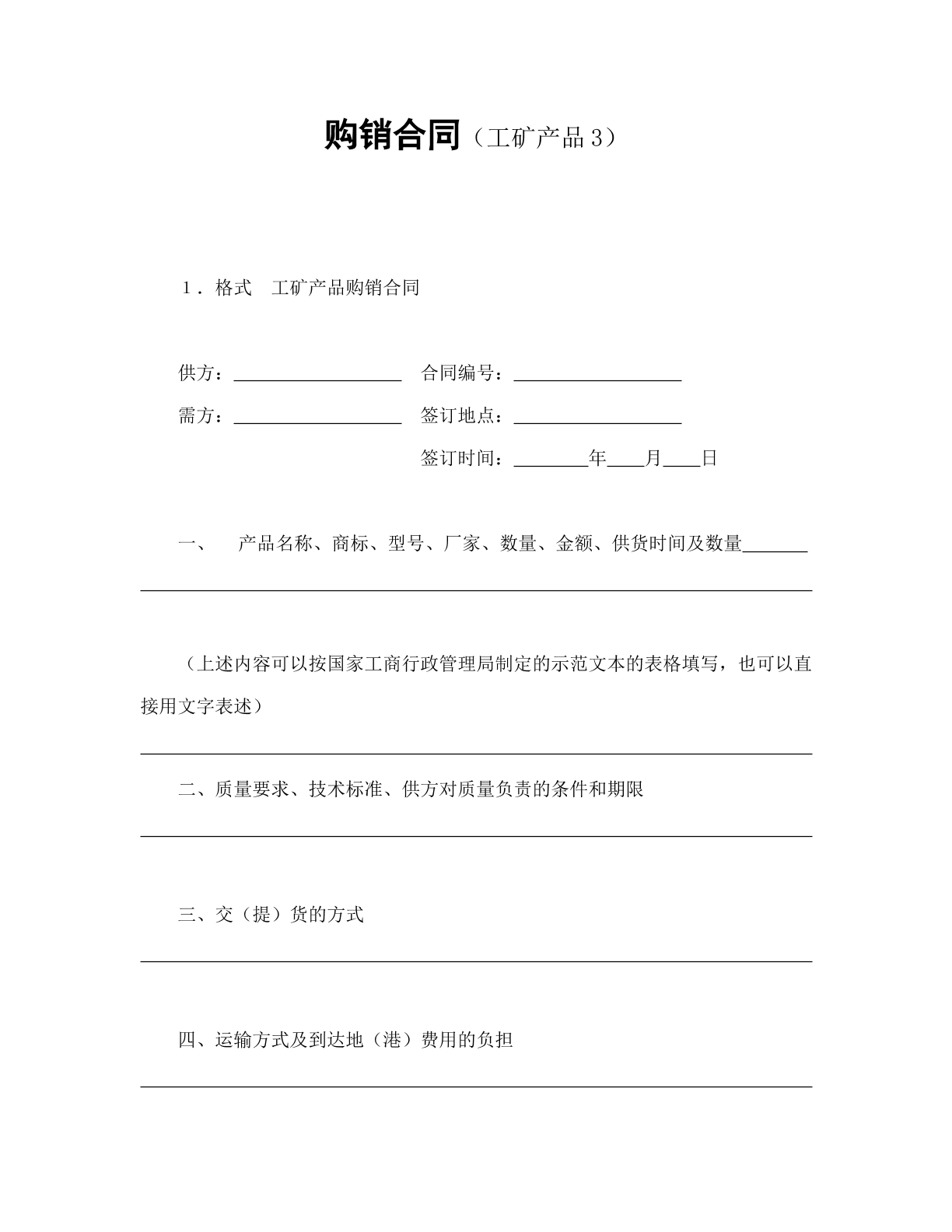 购销合同（工矿产品3）

1．格式 工矿产品购销合同

供方：____ 合同编号：____

需方：____ 签订地点：____

签订时间：____年____月____日

一、 产品名称、商标、型号、厂家、数量、金额、供货时间及数量____

____

（上述内容可以按国家工商行政管理局制定的示范文本的表格填写，也可以直接用文字表述）

____

二、质量要求、技术标准、供方对质量负责的条件和期限

____

三、交（提）货的方式

____

四、运输方式及到达地（港）费用的负担

____